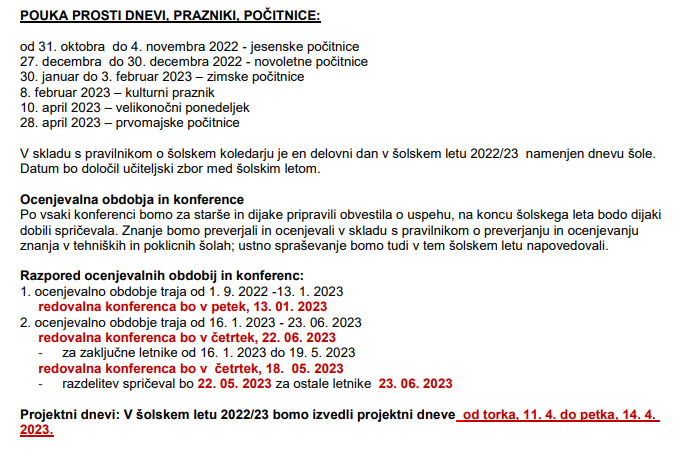 POUKA PROSTI DNEVI, PRAZNIKI, POČITNICE:

od 31. oktobra do 4. novembra 2022 - jesenske počitnice
27. decembra do 30. decembra 2022 - novoletne počitnice
30. januar do 3. februar 2023 – zimske počitnice
8. februar 2023 – kulturni praznik
10. april 2023 – velikonočni ponedeljek
28. april 2023 – prvomajske počitnice

V skladu s pravilnikom o šolskem koledarju je en delovni dan v šolskem letu 2022/23 namenjen dnevu šole. Datum bo določil učiteljski zbor med šolskim letom.

Ocenjevalna obdobja in konference
Po vsaki konferenci bomo za starše in dijake pripravili obvestila o uspehu, na koncu šolskega leta bodo dijaki dobili spričevala. Znanje bomo preverjali in ocenjevali v skladu s pravilnikom o preverjanju in ocenjevanju znanja v tehniških in poklicnih šolah; ustno spraševanje bomo tudi v tem šolskem letu napovedovali.

Razpored ocenjevalnih obdobij in konferenc:
1. ocenjevalno obdobje traja od 1. 9. 2022 -13. 1. 2023
redovalna konferenca bo v petek, 13. 01. 2023
2. ocenjevalno obdobje traja od 16. 1. 2023 - 23. 06. 2023
redovalna konferenca bo v četrtek, 22. 06. 2023
- za zaključne letnike od 16. 1. 2023 do 19. 5. 2023
redovalna konferenca bo v četrtek, 18. 05. 2023
- razdelitev spričeval bo 22. 05. 2023 za ostale letnike 23. 06. 2023

Projektni dnevi: V šolskem letu 2022/23 bomo izvedli projektni dneve od torka, 11. 4. do petka, 14. 4. 2023.